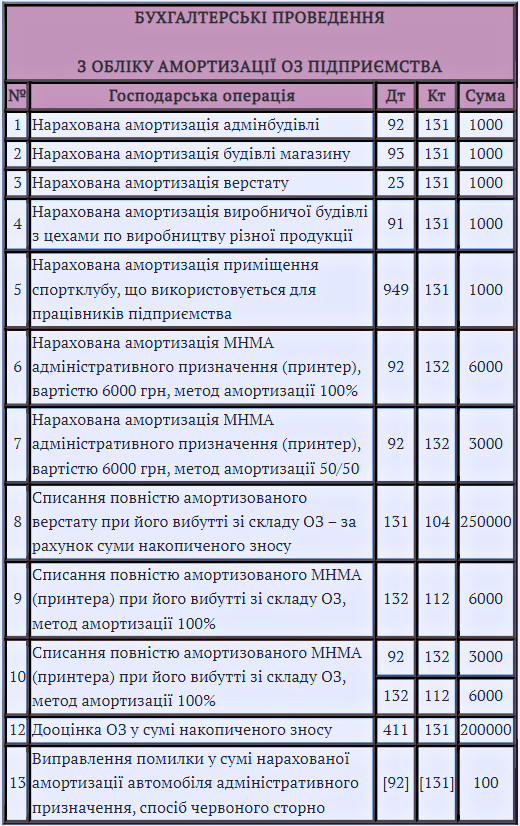 БУХГАЛТЕРСЬКІ ПРОВЕДЕННЯ

З ОБЛІКУ АМОРТИЗАЦІЇ ОЗ ПІДПРИЄМСТВА

| № | Господарська операція | Дт | Кт | Сума |
|---|---|---|---|---|
| 1 | Нарахована амортизація адмінбудівлі | 92 | 131 | 1000 |
| 2 | Нарахована амортизація будівлі магазину | 93 | 131 | 1000 |
| 3 | Нарахована амортизація верстату | 23 | 131 | 1000 |
| 4 | Нарахована амортизація виробничої будівлі з цехами по виробництву різної продукції | 91 | 131 | 1000 |
| 5 | Нарахована амортизація приміщення спортклубу, що використовується для працівників підприємства | 949 | 131 | 1000 |
| 6 | Нарахована амортизація МНМА адміністративного призначення (принтер), вартістю 6000 грн, метод амортизації 100% | 92 | 132 | 6000 |
| 7 | Нарахована амортизація МНМА адміністративного призначення (принтер), вартістю 6000 грн, метод амортизації 50/50 | 92 | 132 | 3000 |
| 8 | Списання повністю амортизованого верстату при його вибутті зі складу ОЗ – за рахунок суми накопиченого зносу | 131 | 104 | 250000 |
| 9 | Списання повністю амортизованого МНМА (принтера) при його вибутті зі складу ОЗ, метод амортизації 100% | 132 | 112 | 6000 |
| 10 | Списання повністю амортизованого МНМА (принтера) при його вибутті зі складу ОЗ, метод амортизації 100% | 92 | 132 | 3000 |
| | | 132 | 112 | 6000 |
| 12 | Дооцінка ОЗ у сумі накопиченого зносу | 411 | 131 | 200000 |
| 13 | Виправлення помилки у сумі нарахованої амортизації автомобіля адміністративного призначення, спосіб червоного сторно | [92] | [131] | 100 |